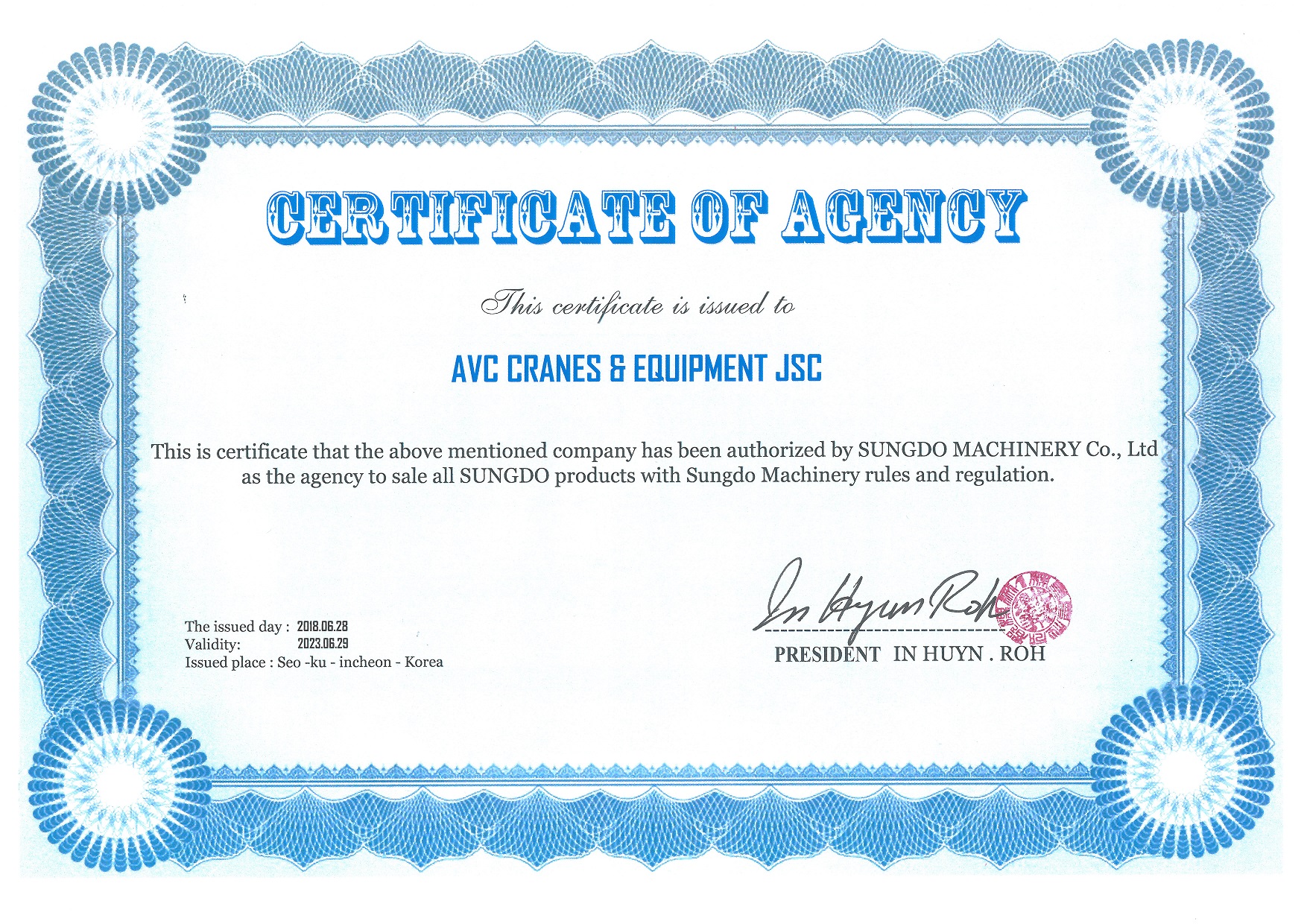 CERTIFICATE OF AGENCY

This certificate is issued to

AVC CRANES & EQUIPMENT JSC

This is certificate that the above mentioned company has been authorized by SUNGDO MACHINERY Co., Ltd as the agency to sale all SUNGDO products with Sungdo Machinery rules and regulation.

The issued day : 2018.06.28
Validity: 2023.06.29
Issued place : Seo -ku - incheon - Korea

In Hyun Roh
PRESIDENT IN HUYN . ROH